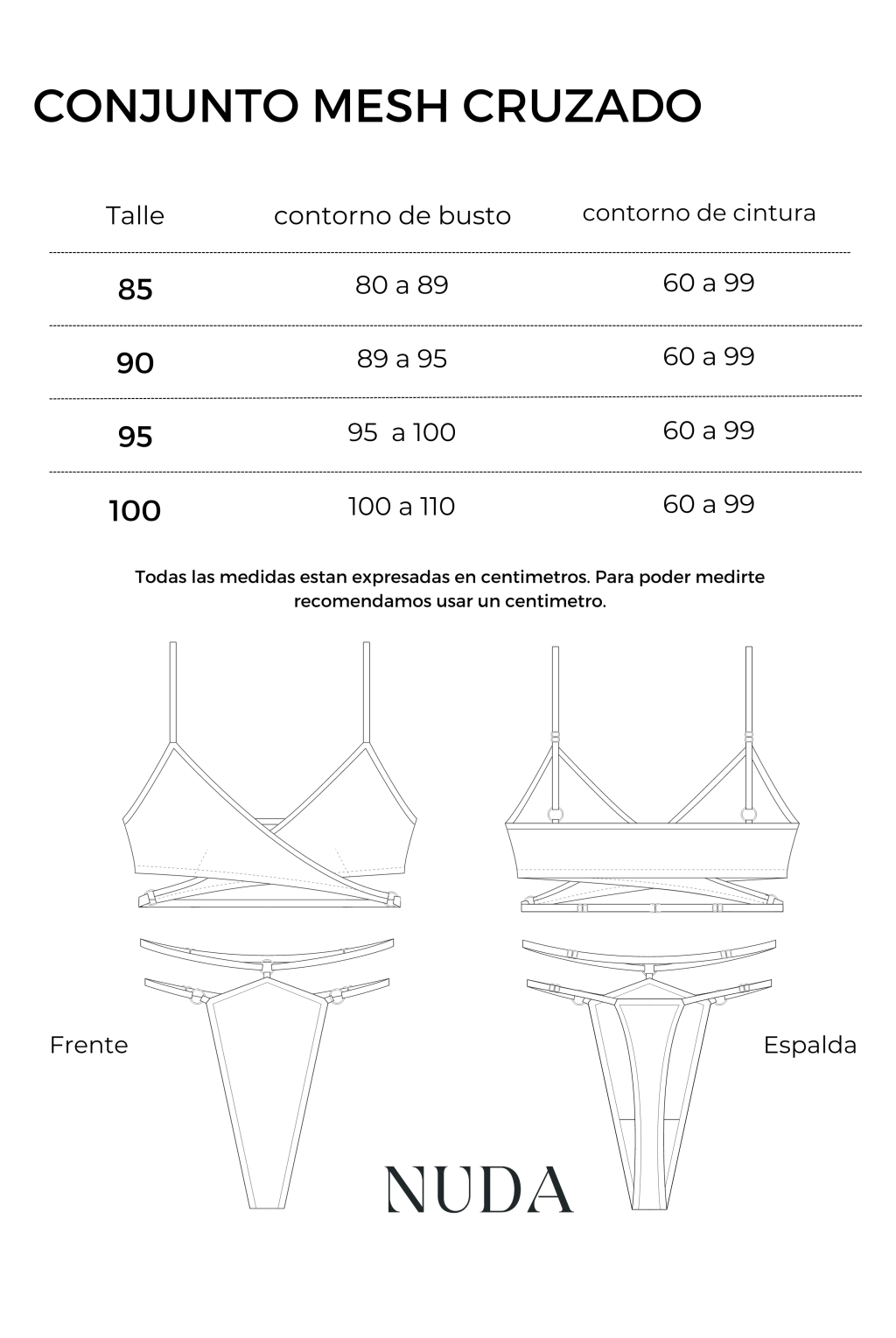 CONJUNTO MESH CRUZADO

| Talle | contorno de busto | contorno de cintura |
|---|---|---|
| 85 | 80 a 89 | 60 a 99 |
| 90 | 89 a 95 | 60 a 99 |
| 95 | 95  a 100 | 60 a 99 |
| 100 | 100 a 110 | 60 a 99 |

Todas las medidas estan expresadas en centimetros. Para poder medirte recomendamos usar un centimetro.

Frente

Espalda

NUDA